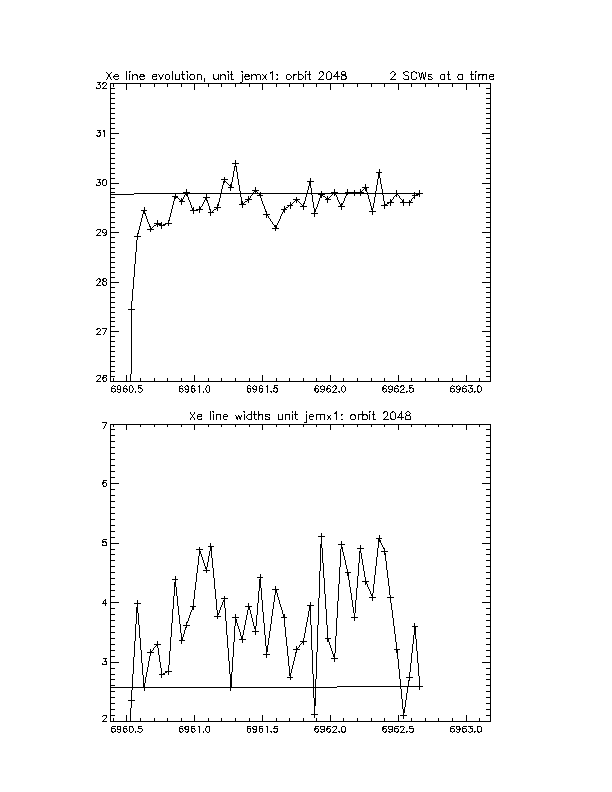 Xe line evolution, unit jemx1: orbit 2048          2 SCWs at a time

32
31
30
29
28
27
26

6960.5   6961.0   6961.5   6962.0   6962.5   6963.0

Xe line widths unit jemx1: orbit 2048

7
6
5
4
3
2

6960.5   6961.0   6961.5   6962.0   6962.5   6963.0